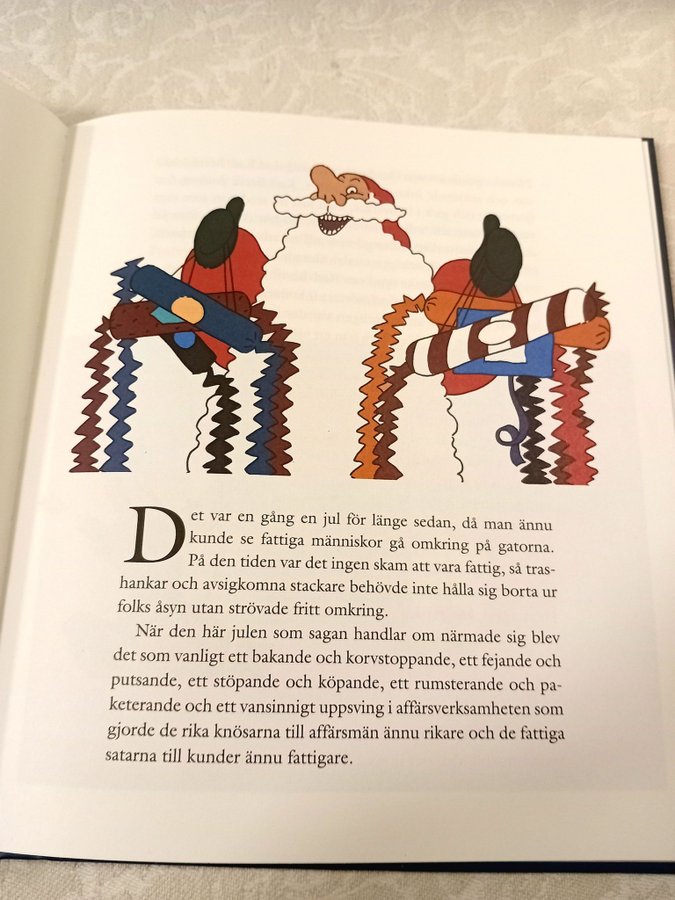 Det var en gång en jul för länge sedan, då man ännu kunde se fattiga människor gå omkring på gatorna. På den tiden var det ingen skam att vara fattig, så trashankar och avsigkomna stackare behövde inte hålla sig borta ur folks åsyn utan strövade fritt omkring.

När den här julen som sagan handlar om närmade sig blev det som vanligt ett bakande och korvstoppande, ett fejande och putsande, ett stöpande och köpande, ett rumsterande och paketerande och ett vansinnigt uppsving i affärsverksamheten som gjorde de rika knösarna till affärsmän ännu rikare och de fattiga satarna till kunder ännu fattigare.